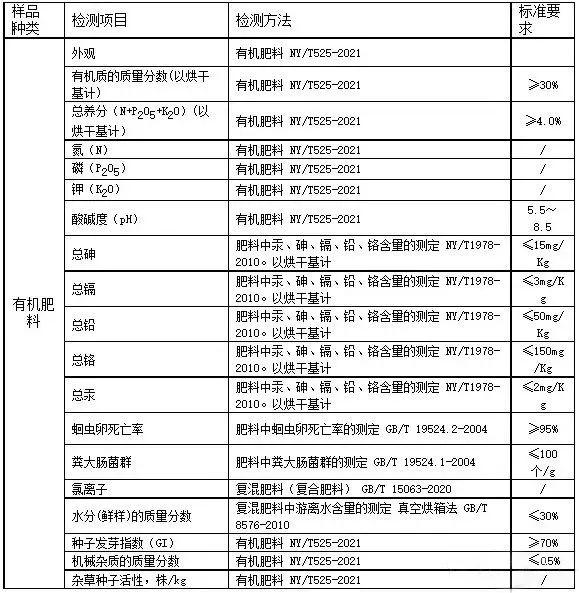 | 样品种类 | 检测项目 | 检测方法 | 标准要求 |
|---|---|---|---|
| 有机肥料 | 外观 | 有机肥料 NY/T525-2021 | |
| | 有机质的质量分数(以烘干基计) | 有机肥料 NY/T525-2021 | ≥30% |
| | 总养分（$N+P_2O_5+K_2O$）(以烘干基计) | 有机肥料 NY/T525-2021 | ≥4.0% |
| | 氮（N） | 有机肥料 NY/T525-2021 | / |
| | 磷（$P_2O_5$） | 有机肥料 NY/T525-2021 | / |
| | 钾（$K_2O$） | 有机肥料 NY/T525-2021 | / |
| | 酸碱度（pH） | 有机肥料 NY/T525-2021 | 5.5~8.5 |
| | 总砷 | 肥料中汞、砷、镉、铅、铬含量的测定 NY/T1978-2010。以烘干基计 | ≤15mg/Kg |
| | 总镉 | 肥料中汞、砷、镉、铅、铬含量的测定 NY/T1978-2010。以烘干基计 | ≤3mg/Kg |
| | 总铅 | 肥料中汞、砷、镉、铅、铬含量的测定 NY/T1978-2010。以烘干基计 | ≤50mg/Kg |
| | 总铬 | 肥料中汞、砷、镉、铅、铬含量的测定 NY/T1978-2010。以烘干基计 | ≤150mg/Kg |
| | 总汞 | 肥料中汞、砷、镉、铅、铬含量的测定 NY/T1978-2010。以烘干基计 | ≤2mg/Kg |
| | 蛔虫卵死亡率 | 肥料中蛔虫卵死亡率的测定 GB/T 19524.2-2004 | ≥95% |
| | 粪大肠菌群 | 肥料中粪大肠菌群的测定 GB/T 19524.1-2004 | ≤100个/g |
| | 氯离子 | 复混肥料（复合肥料） GB/T 15063-2020 | / |
| | 水分(鲜样)的质量分数 | 复混肥料中游离水含量的测定 真空烘箱法 GB/T 8576-2010 | ≤30% |
| | 种子发芽指数（GI） | 有机肥料 NY/T525-2021 | ≥70% |
| | 机械杂质的质量分数 | 有机肥料 NY/T525-2021 | ≤0.5% |
| | 杂草种子活性，株/kg | 有机肥料 NY/T525-2021 | / |